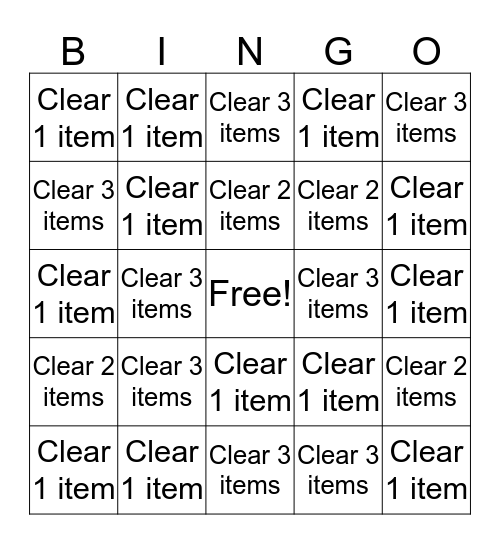 | B | I | N | G | O |
|---|---|---|---|---|
| Clear 1 item | Clear 1 item | Clear 3 items | Clear 1 item | Clear 3 items |
| Clear 3 items | Clear 1 item | Clear 2 items | Clear 2 items | Clear 1 item |
| Clear 1 item | Clear 3 items | Free! | Clear 3 items | Clear 1 item |
| Clear 2 items | Clear 3 items | Clear 1 item | Clear 1 item | Clear 2 items |
| Clear 1 item | Clear 1 item | Clear 3 items | Clear 3 items | Clear 1 item |